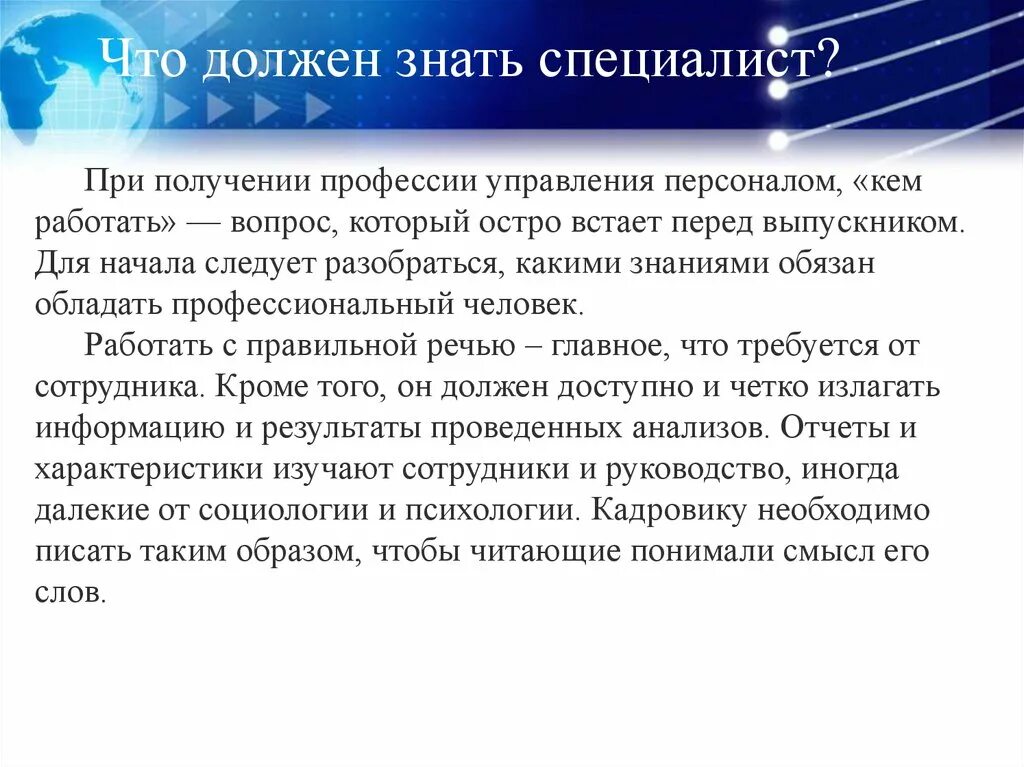 Что должен знать специалист?

При получении профессии управления персоналом, «кем работать» — вопрос, который остро встает перед выпускником. Для начала следует разобраться, какими знаниями обязан обладать профессиональный человек.

Работать с правильной речью – главное, что требуется от сотрудника. Кроме того, он должен доступно и четко излагать информацию и результаты проведенных анализов. Отчеты и характеристики изучают сотрудники и руководство, иногда далекие от социологии и психологии. Кадровику необходимо писать таким образом, чтобы читающие понимали смысл его слов.